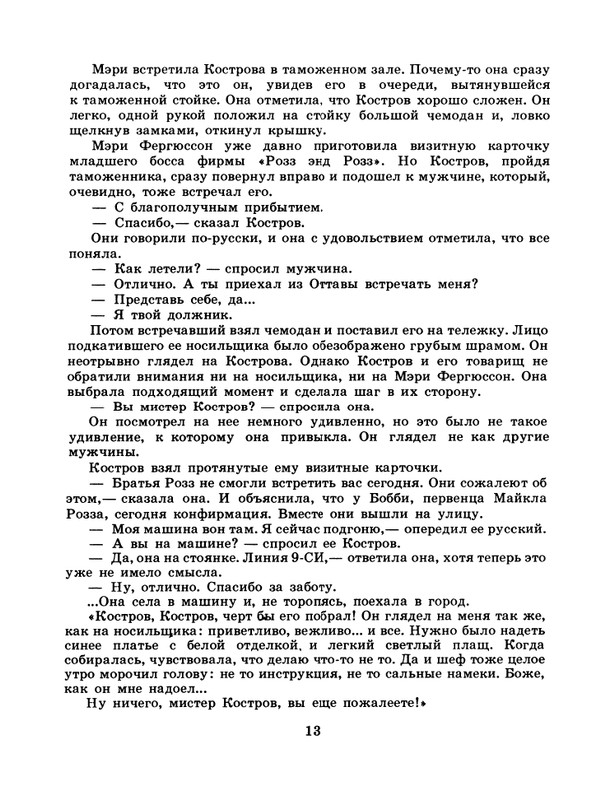 Мэри встретила Кострова в таможенном зале. Почему-то она сразу догадалась, что это он, увидев его в очереди, вытянувшейся к таможенной стойке. Она отметила, что Костров хорошо сложен. Он легко, одной рукой положил на стойку большой чемодан и, ловко щелкнув замками, откинул крышку.

Мэри Фергюссон уже давно приготовила визитную карточку младшего босса фирмы «Розз энд Розз». Но Костров, пройдя таможенника, сразу повернул вправо и подошел к мужчине, который, очевидно, тоже встречал его.

— С благополучным прибытием.

— Спасибо,— сказал Костров.

Они говорили по-русски, и она с удовольствием отметила, что все поняла.

— Как летели? — спросил мужчина.

— Отлично. А ты приехал из Оттавы встречать меня?

— Представь себе, да...

— Я твой должник.

Потом встречавший взял чемодан и поставил его на тележку. Лицо подкатившего ее носильщика было обезображено грубым шрамом. Он неотрывно глядел на Кострова. Однако Костров и его товарищ не обратили внимания ни на носильщика, ни на Мэри Фергюссон. Она выбрала подходящий момент и сделала шаг в их сторону.

— Вы мистер Костров? — спросила она.

Он посмотрел на нее немного удивленно, но это было не такое удивление, к которому она привыкла. Он глядел не как другие мужчины.

Костров взял протянутые ему визитные карточки.

— Братья Розз не смогли встретить вас сегодня. Они сожалеют об этом,— сказала она. И объяснила, что у Бобби, первенца Майкла Розза, сегодня конфирмация. Вместе они вышли на улицу.

— Моя машина вон там. Я сейчас подгоню,— опередил ее русский.

— А вы на машине? — спросил ее Костров.

— Да, она на стоянке. Линия 9-СИ,— ответила она, хотя теперь это уже не имело смысла.

— Ну, отлично. Спасибо за заботу.

...Она села в машину и, не торопясь, поехала в город.

«Костров, Костров, черт бы его побрал! Он глядел на меня так же, как на носильщика: приветливо, вежливо... и все. Нужно было надеть синее платье с белой отделкой, и легкий светлый плащ. Когда собиралась, чувствовала, что делаю что-то не то. Да и шеф тоже целое утро морочил голову: не то инструкция, не то сальные намеки. Боже, как он мне надоел...

Ну ничего, мистер Костров, вы еще пожалеете!»

13